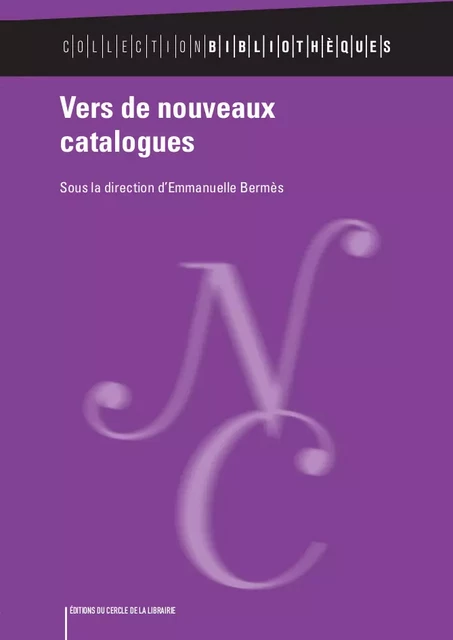 COLLECTION BIBLIOTHÈQUES

Vers de nouveaux catalogues

Sous la direction d'Emmanuelle Bermès

NC

ÉDITIONS DU CERCLE DE LA LIBRAIRIE